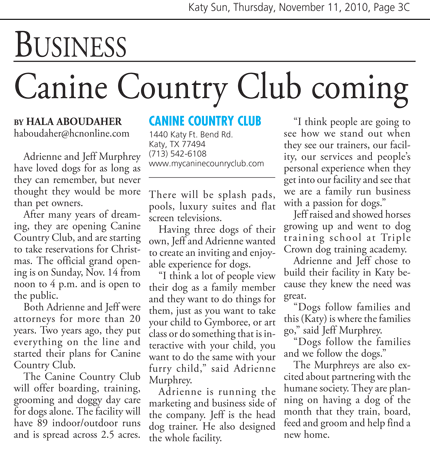 Katy Sun, Thursday, November 11, 2010, Page 3C

BUSINESS

Canine Country Club coming

BY HALA ABOUDAHER
haboudaher@hcnonline.com

Adrienne and Jeff Murphrey have loved dogs for as long as they can remember, but never thought they would be more than pet owners.

After many years of dreaming, they are opening Canine Country Club, and are starting to take reservations for Christmas. The official grand opening is on Sunday, Nov. 14 from noon to 4 p.m. and is open to the public.

Both Adrienne and Jeff were attorneys for more than 20 years. Two years ago, they put everything on the line and started their plans for Canine Country Club.

The Canine Country Club will offer boarding, training, grooming and doggy day care for dogs alone. The facility will have 89 indoor/outdoor runs and is spread across 2.5 acres.

CANINE COUNTRY CLUB
1440 Katy Ft. Bend Rd.
Katy, TX 77494
(713) 542-6108
www.mycaninecounryclub.com

There will be splash pads, pools, luxury suites and flat screen televisions.

Having three dogs of their own, Jeff and Adrienne wanted to create an inviting and enjoyable experience for dogs.

"I think a lot of people view their dog as a family member and they want to do things for them, just as you want to take your child to Gymboree, or art class or do something that is interactive with your child, you want to do the same with your furry child," said Adrienne Murphrey.

Adrienne is running the marketing and business side of the company. Jeff is the head dog trainer. He also designed the whole facility.

"I think people are going to see how we stand out when they see our trainers, our facility, our services and people's personal experience when they get into our facility and see that we are a family run business with a passion for dogs."

Jeff raised and showed horses growing up and went to dog training school at Triple Crown dog training academy.

Adrienne and Jeff chose to build their facility in Katy because they knew the need was great.

"Dogs follow families and this (Katy) is where the families go," said Jeff Murphrey.

"Dogs follow the families and we follow the dogs."

The Murphreys are also excited about partnering with the humane society. They are planning on having a dog of the month that they train, board, feed and groom and help find a new home.